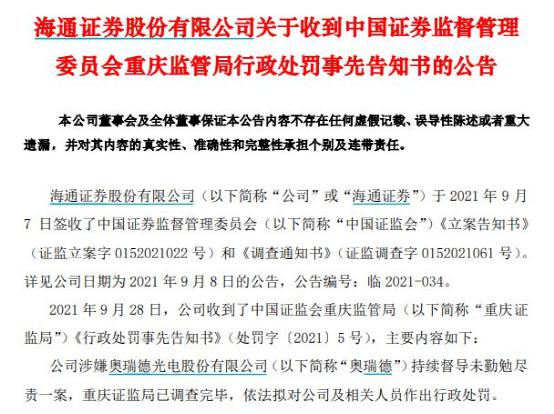 海通证券股份有限公司关于收到中国证券监督管理委员会重庆监管局行政处罚事先告知书的公告

本公司董事会及全体董事保证本公告内容不存在任何虚假记载、误导性陈述或者重大遗漏，并对其内容的真实性、准确性和完整性承担个别及连带责任。

海通证券股份有限公司（以下简称“公司”或“海通证券”）于 2021 年 9 月 7 日签收了中国证券监督管理委员会（以下简称“中国证监会”）《立案告知书》（证监立案字 0152021022 号）和《调查通知书》（证监调查字 0152021061 号）。详见公司日期为 2021 年 9 月 8 日的公告，公告编号：临 2021-034。

2021 年 9 月 28 日，公司收到了中国证监会重庆监管局（以下简称“重庆证监局”）《行政处罚事先告知书》（处罚字〔2021〕5 号），主要内容如下：

公司涉嫌奥瑞德光电股份有限公司（以下简称“奥瑞德”）持续督导未勤勉尽责一案，重庆证监局已调查完毕，依法拟对公司及相关人员作出行政处罚。